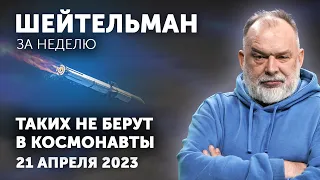 ШЕЙТЕЛЬМАН
ЗА НЕДЕЛЮ

ТАКИХ НЕ БЕРУТ В КОСМОНАВТЫ
21 АПРЕЛЯ 2023